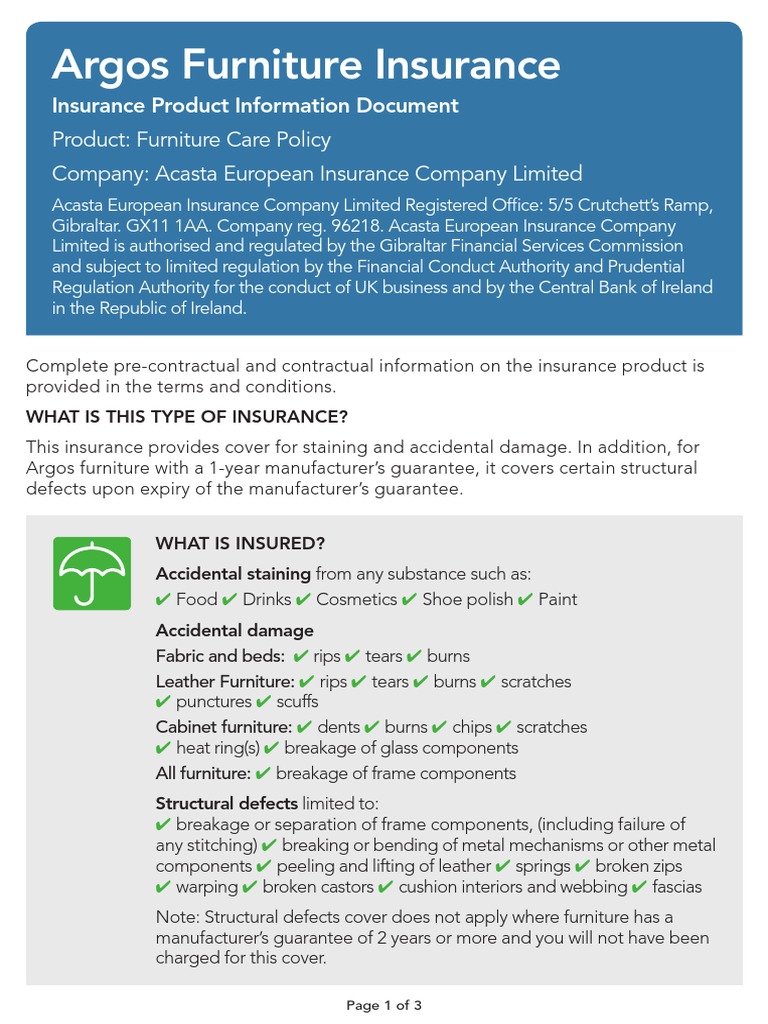 Argos Furniture Insurance

Insurance Product Information Document

Product: Furniture Care Policy

Company: Acasta European Insurance Company Limited

Acasta European Insurance Company Limited Registered Office: 5/5 Crutchett's Ramp, Gibraltar. GX11 1AA. Company reg. 96218. Acasta European Insurance Company Limited is authorised and regulated by the Gibraltar Financial Services Commission and subject to limited regulation by the Financial Conduct Authority and Prudential Regulation Authority for the conduct of UK business and by the Central Bank of Ireland in the Republic of Ireland.

Complete pre-contractual and contractual information on the insurance product is provided in the terms and conditions.

WHAT IS THIS TYPE OF INSURANCE?

This insurance provides cover for staining and accidental damage. In addition, for Argos furniture with a 1-year manufacturer's guarantee, it covers certain structural defects upon expiry of the manufacturer's guarantee.

WHAT IS INSURED?

Accidental staining from any substance such as:
✔ Food ✔ Drinks ✔ Cosmetics ✔ Shoe polish ✔ Paint

Accidental damage

Fabric and beds: ✔ rips ✔ tears ✔ burns

Leather Furniture: ✔ rips ✔ tears ✔ burns ✔ scratches ✔ punctures ✔ scuffs

Cabinet furniture: ✔ dents ✔ burns ✔ chips ✔ scratches ✔ heat ring(s) ✔ breakage of glass components

All furniture: ✔ breakage of frame components

Structural defects limited to:
✔ breakage or separation of frame components, (including failure of any stitching) ✔ breaking or bending of metal mechanisms or other metal components ✔ peeling and lifting of leather ✔ springs ✔ broken zips ✔ warping ✔ broken castors ✔ cushion interiors and webbing ✔ fascias

Note: Structural defects cover does not apply where furniture has a manufacturer's guarantee of 2 years or more and you will not have been charged for this cover.

Page 1 of 3